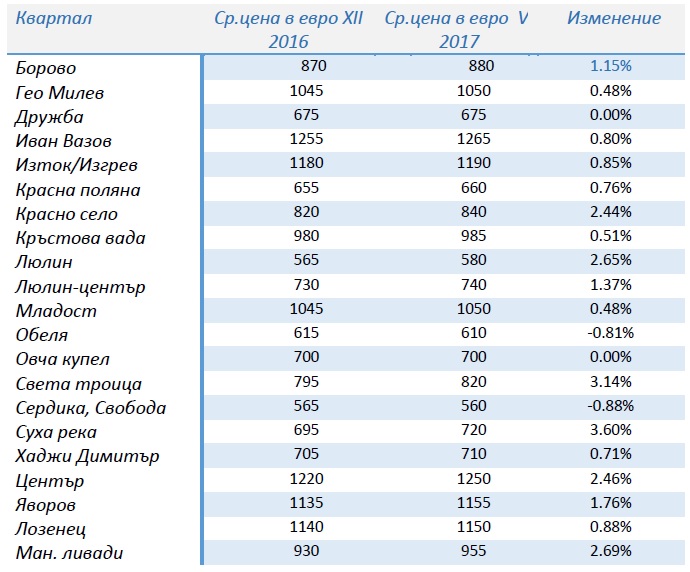 | Квартал | Ср.цена в евро XII 2016 | Ср.цена в евро V 2017 | Изменение |
|---|---|---|---|
| Борово | 870 | 880 | 1.15% |
| Гео Милев | 1045 | 1050 | 0.48% |
| Дружба | 675 | 675 | 0.00% |
| Иван Вазов | 1255 | 1265 | 0.80% |
| Изток/Изгрев | 1180 | 1190 | 0.85% |
| Красна поляна | 655 | 660 | 0.76% |
| Красно село | 820 | 840 | 2.44% |
| Кръстова вада | 980 | 985 | 0.51% |
| Люлин | 565 | 580 | 2.65% |
| Люлин-център | 730 | 740 | 1.37% |
| Младост | 1045 | 1050 | 0.48% |
| Обеля | 615 | 610 | -0.81% |
| Овча купел | 700 | 700 | 0.00% |
| Света троица | 795 | 820 | 3.14% |
| Сердика, Свобода | 565 | 560 | -0.88% |
| Суха река | 695 | 720 | 3.60% |
| Хаджи Димитър | 705 | 710 | 0.71% |
| Център | 1220 | 1250 | 2.46% |
| Яворов | 1135 | 1155 | 1.76% |
| Лозенец | 1140 | 1150 | 0.88% |
| Ман. ливади | 930 | 955 | 2.69% |